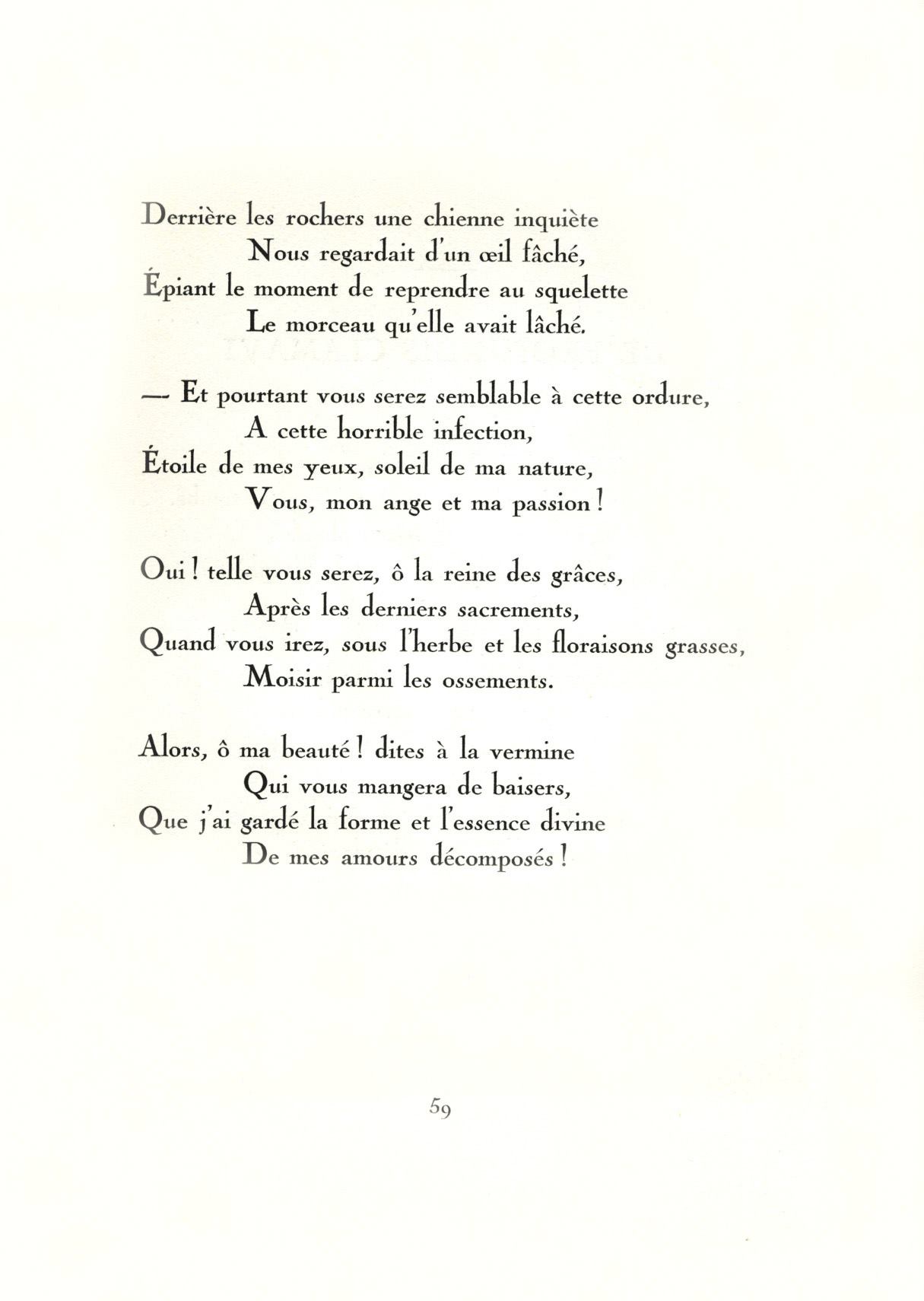 Derrière les rochers une chienne inquiète
Nous regardait d'un œil fâché,
Épiant le moment de reprendre au squelette
Le morceau qu'elle avait lâché.

— Et pourtant vous serez semblable à cette ordure,
A cette horrible infection,
Étoile de mes yeux, soleil de ma nature,
Vous, mon ange et ma passion !

Oui ! telle vous serez, ô la reine des grâces,
Après les derniers sacrements,
Quand vous irez, sous l'herbe et les floraisons grasses,
Moisir parmi les ossements.

Alors, ô ma beauté ! dites à la vermine
Qui vous mangera de baisers,
Que j'ai gardé la forme et l'essence divine
De mes amours décomposés !

59